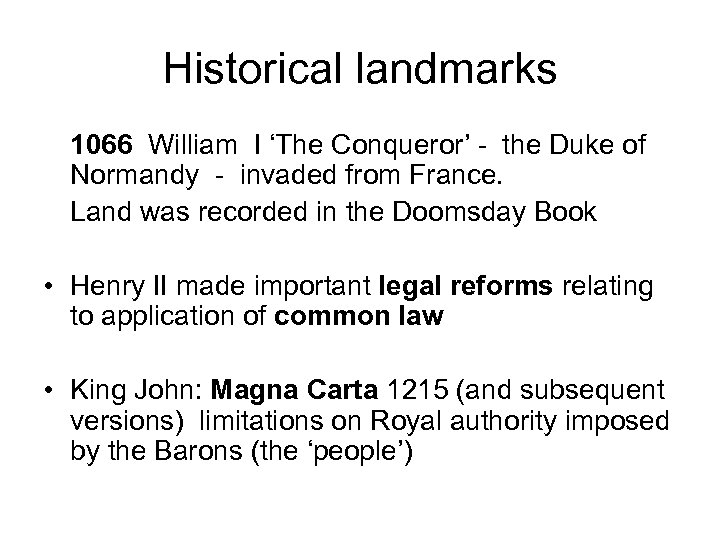 Historical landmarks

1066 William I ‘The Conqueror’ - the Duke of Normandy - invaded from France.

Land was recorded in the Doomsday Book

• Henry II made important legal reforms relating to application of common law

• King John: Magna Carta 1215 (and subsequent versions) limitations on Royal authority imposed by the Barons (the ‘people’)